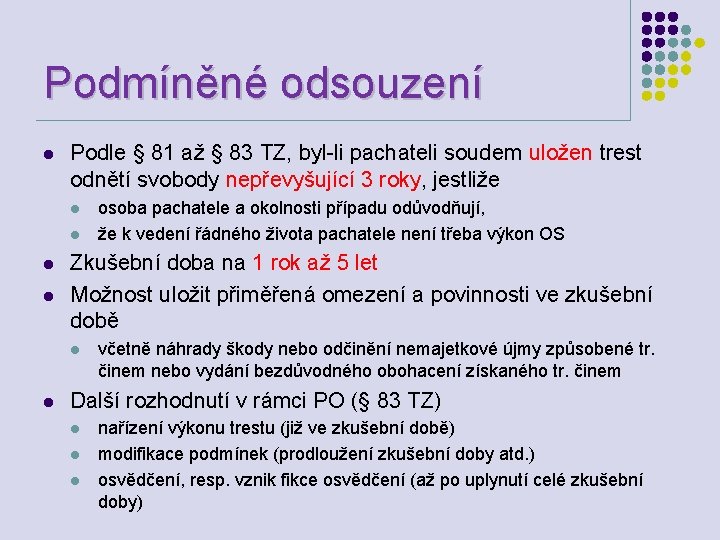 Podmíněné odsouzení

- Podle § 81 až § 83 TZ, byl-li pachateli soudem uložen trest odnětí svobody nepřevyšující 3 roky, jestliže
  - osoba pachatele a okolnosti případu odůvodňují,
  - že k vedení řádného života pachatele není třeba výkon OS
- Zkušební doba na 1 rok až 5 let
- Možnost uložit přiměřená omezení a povinnosti ve zkušební době
  - včetně náhrady škody nebo odčinění nemajetkové újmy způsobené tr. činem nebo vydání bezdůvodného obohacení získaného tr. činem
- Další rozhodnutí v rámci PO (§ 83 TZ)
  - nařízení výkonu trestu (již ve zkušební době)
  - modifikace podmínek (prodloužení zkušební doby atd.)
  - osvědčení, resp. vznik fikce osvědčení (až po uplynutí celé zkušební doby)